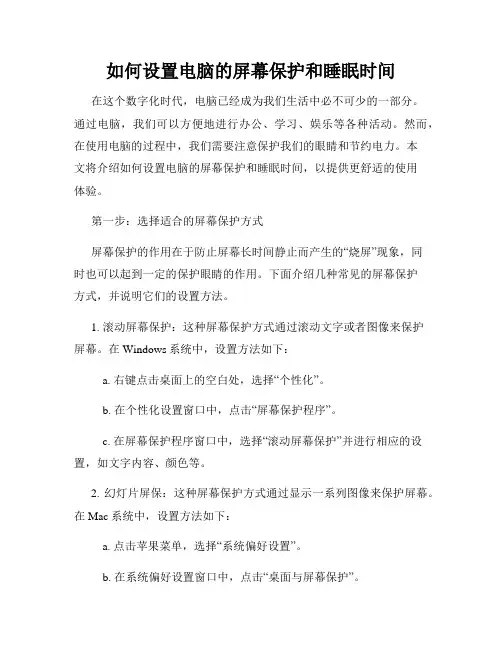 如何设置电脑的屏幕保护和睡眠时间

在这个数字化时代，电脑已经成为我们生活中必不可少的一部分。通过电脑，我们可以方便地进行办公、学习、娱乐等各种活动。然而，在使用电脑的过程中，我们需要注意保护我们的眼睛和节约电力。本文将介绍如何设置电脑的屏幕保护和睡眠时间，以提供更舒适的使用体验。

第一步：选择适合的屏幕保护方式

屏幕保护的作用在于防止屏幕长时间静止而产生的“烧屏”现象，同时也可以起到一定的保护眼睛的作用。下面介绍几种常见的屏幕保护方式，并说明它们的设置方法。

1. 滚动屏幕保护：这种屏幕保护方式通过滚动文字或者图像来保护屏幕。在 Windows 系统中，设置方法如下：

a. 右键点击桌面上的空白处，选择“个性化”。

b. 在个性化设置窗口中，点击“屏幕保护程序”。

c. 在屏幕保护程序窗口中，选择“滚动屏幕保护”并进行相应的设置，如文字内容、颜色等。

2. 幻灯片屏保：这种屏幕保护方式通过显示一系列图像来保护屏幕。在 Mac 系统中，设置方法如下：

a. 点击苹果菜单，选择“系统偏好设置”。

b. 在系统偏好设置窗口中，点击“桌面与屏幕保护”。